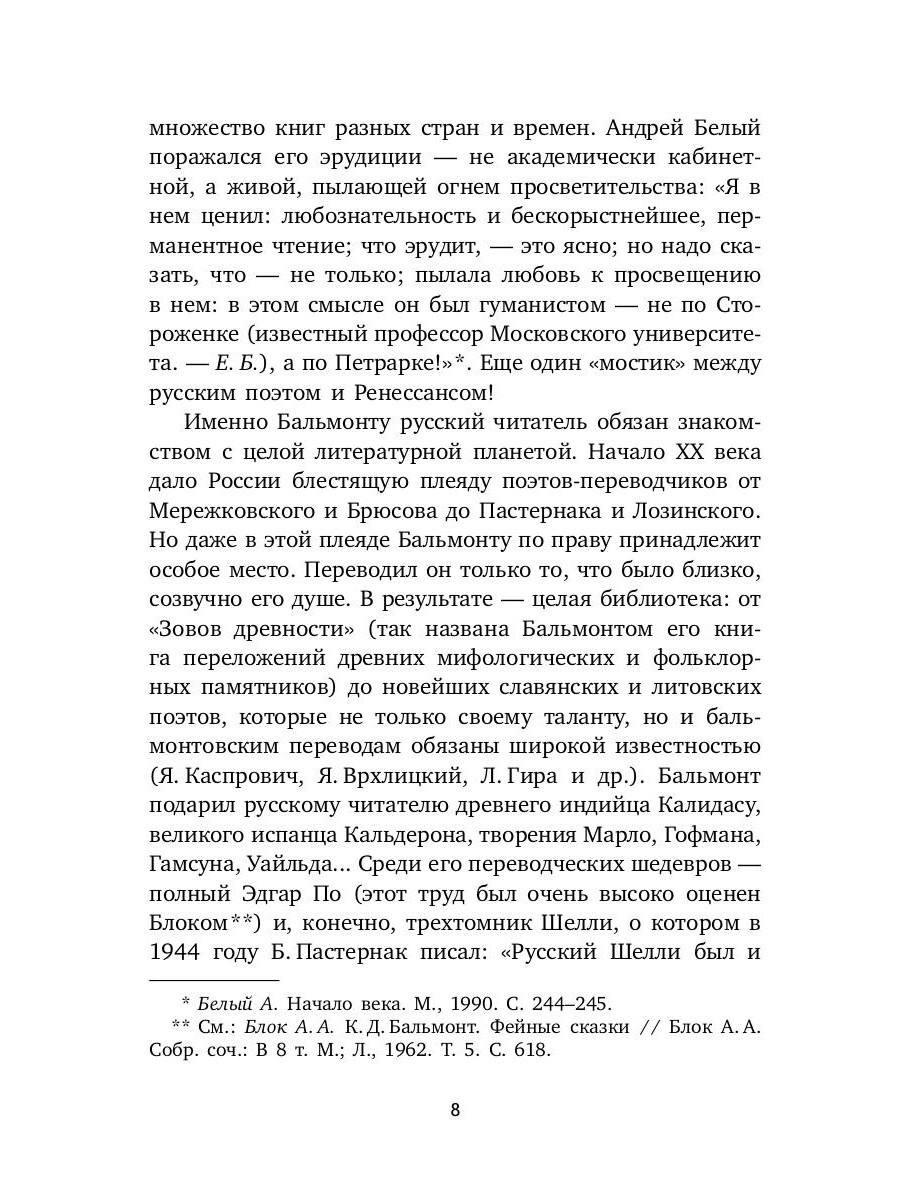 множество книг разных стран и времен. Андрей Белый поражался его эрудиции — не академически кабинетной, а живой, пылающей огнем просветительства: «Я в нем ценил: любознательность и бескорыстнейшее, перманентное чтение; что эрудит, — это ясно; но надо сказать, что — не только; пылала любовь к просвещению в нем: в этом смысле он был гуманистом — не по Стороженке (известный профессор Московского университета. — Е. Б.), а по Петрарке!»*. Еще один «мостик» между русским поэтом и Ренессансом!

Именно Бальмонту русский читатель обязан знакомством с целой литературной планетой. Начало XX века дало России блестящую плеяду поэтов-переводчиков от Мережковского и Брюсова до Пастернака и Лозинского. Но даже в этой плеяде Бальмонту по праву принадлежит особое место. Переводил он только то, что было близко, созвучно его душе. В результате — целая библиотека: от «Зовов древности» (так названа Бальмонтом его книга переложений древних мифологических и фольклорных памятников) до новейших славянских и литовских поэтов, которые не только своему таланту, но и бальмонтовским переводам обязаны широкой известностью (Я. Каспрович, Я. Врхлицкий, Л. Гира и др.). Бальмонт подарил русскому читателю древнего индийца Калидасу, великого испанца Кальдерона, творения Марло, Гофмана, Гамсуна, Уайльда... Среди его переводческих шедевров — полный Эдгар По (этот труд был очень высоко оценен Блоком**) и, конечно, трехтомник Шелли, о котором в 1944 году Б. Пастернак писал: «Русский Шелли был и

* Белый А. Начало века. М., 1990. С. 244–245.
** См.: Блок А. А. К. Д. Бальмонт. Фейные сказки // Блок А. А. Собр. соч.: В 8 т. М.; Л., 1962. Т. 5. С. 618.

8